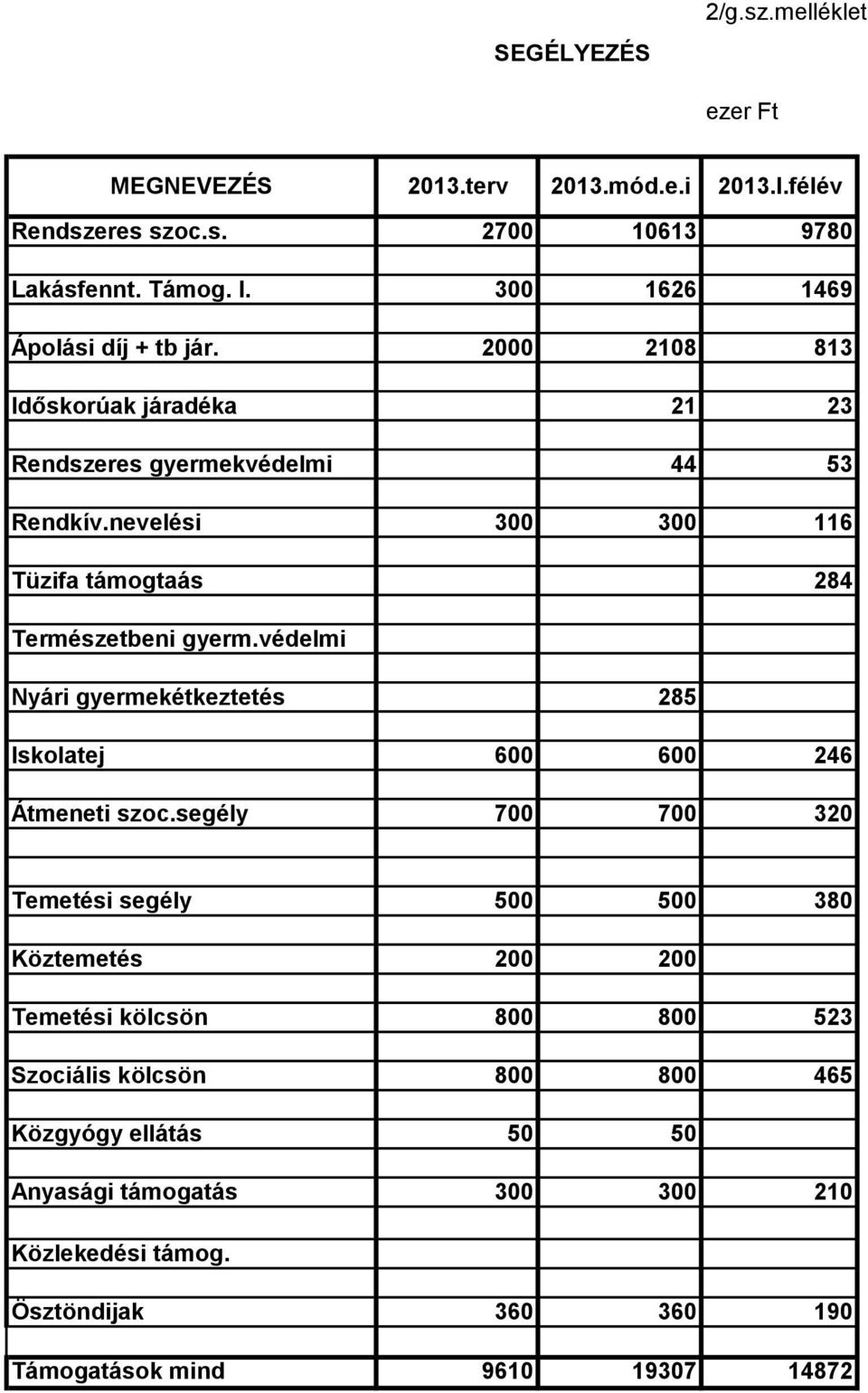 2/g.sz.melléklet

SEGÉLYEZÉS

ezer Ft

| MEGNEVEZÉS | 2013.terv | 2013.mód.e.i | 2013.I.félév |
|---|---|---|---|
| Rendszeres szoc.s. | 2700 | 10613 | 9780 |
| Lakásfennt. Támog. I. | 300 | 1626 | 1469 |
| Ápolási díj + tb jár. | 2000 | 2108 | 813 |
| Időskorúak járadéka | | 21 | 23 |
| Rendszeres gyermekvédelmi | | 44 | 53 |
| Rendkív.nevelési | 300 | 300 | 116 |
| Tüzifa támogtaás | | | 284 |
| Természetbeni gyerm.védelmi | | | |
| Nyári gyermekétkeztetés | | 285 | |
| Iskolatej | 600 | 600 | 246 |
| Átmeneti szoc.segély | 700 | 700 | 320 |
| Temetési segély | 500 | 500 | 380 |
| Köztemetés | 200 | 200 | |
| Temetési kölcsön | 800 | 800 | 523 |
| Szociális kölcsön | 800 | 800 | 465 |
| Közgyógy ellátás | 50 | 50 | |
| Anyasági támogatás | 300 | 300 | 210 |
| Közlekedési támog. | | | |
| Ösztöndijak | 360 | 360 | 190 |
| Támogatások mind | 9610 | 19307 | 14872 |